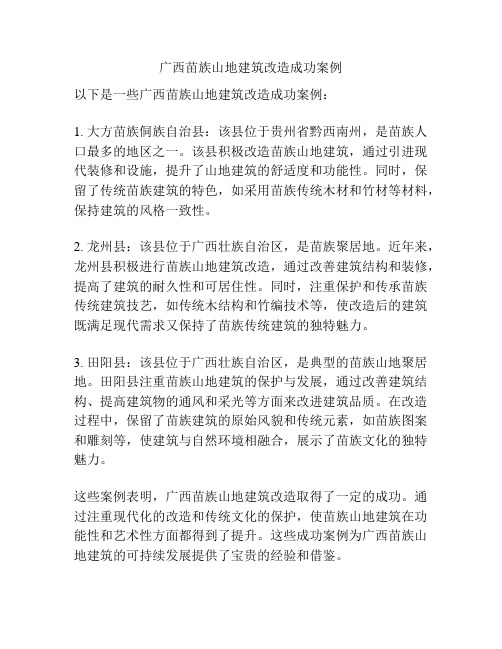 广西苗族山地建筑改造成功案例

以下是一些广西苗族山地建筑改造成功案例：

1. 大方苗族侗族自治县：该县位于贵州省黔西南州，是苗族人口最多的地区之一。该县积极改造苗族山地建筑，通过引进现代装修和设施，提升了山地建筑的舒适度和功能性。同时，保留了传统苗族建筑的特色，如采用苗族传统木材和竹材等材料，保持建筑的风格一致性。

2. 龙州县：该县位于广西壮族自治区，是苗族聚居地。近年来，龙州县积极进行苗族山地建筑改造，通过改善建筑结构和装修，提高了建筑的耐久性和可居住性。同时，注重保护和传承苗族传统建筑技艺，如传统木结构和竹编技术等，使改造后的建筑既满足现代需求又保持了苗族传统建筑的独特魅力。

3. 田阳县：该县位于广西壮族自治区，是典型的苗族山地聚居地。田阳县注重苗族山地建筑的保护与发展，通过改善建筑结构、提高建筑物的通风和采光等方面来改进建筑品质。在改造过程中，保留了苗族建筑的原始风貌和传统元素，如苗族图案和雕刻等，使建筑与自然环境相融合，展示了苗族文化的独特魅力。

这些案例表明，广西苗族山地建筑改造取得了一定的成功。通过注重现代化的改造和传统文化的保护，使苗族山地建筑在功能性和艺术性方面都得到了提升。这些成功案例为广西苗族山地建筑的可持续发展提供了宝贵的经验和借鉴。